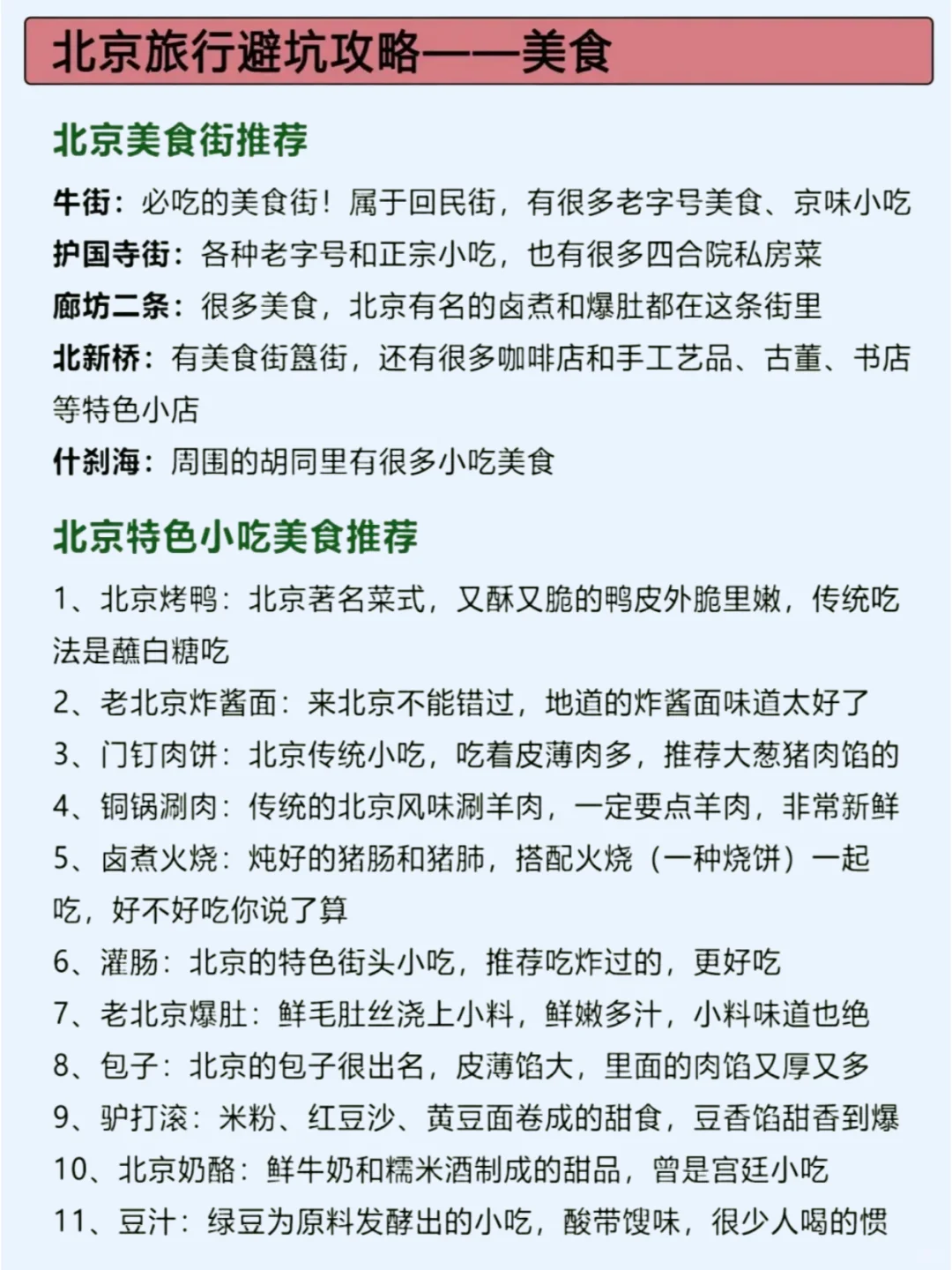 北京旅行避坑攻略——美食

北京美食街推荐

牛街：必吃的美食街！属于回民街，有很多老字号美食、京味小吃

护国寺街：各种老字号和正宗小吃，也有很多四合院私房菜

廊坊二条：很多美食，北京有名的卤煮和爆肚都在这条街里

北新桥：有美食街簋街，还有很多咖啡店和手工艺品、古董、书店等特色小店

什刹海：周围的胡同里有很多小吃美食

北京特色小吃美食推荐

1、北京烤鸭：北京著名菜式，又酥又脆的鸭皮外脆里嫩，传统吃法是蘸白糖吃

2、老北京炸酱面：来北京不能错过，地道的炸酱面味道太好了

3、门钉肉饼：北京传统小吃，吃着皮薄肉多，推荐大葱猪肉馅的

4、铜锅涮肉：传统的北京风味涮羊肉，一定要点羊肉，非常新鲜

5、卤煮火烧：炖好的猪肠和猪肺，搭配火烧（一种烧饼）一起吃，好不好吃你说了算

6、灌肠：北京的特色街头小吃，推荐吃炸过的，更好吃

7、老北京爆肚：鲜毛肚丝浇上小料，鲜嫩多汁，小料味道也绝

8、包子：北京的包子很出名，皮薄馅大，里面的肉馅又厚又多

9、驴打滚：米粉、红豆沙、黄豆面卷成的甜食，豆香馅甜香到爆

10、北京奶酪：鲜牛奶和糯米酒制成的甜品，曾是宫廷小吃

11、豆汁：绿豆为原料发酵出的小吃，酸带馊味，很少人喝的惯